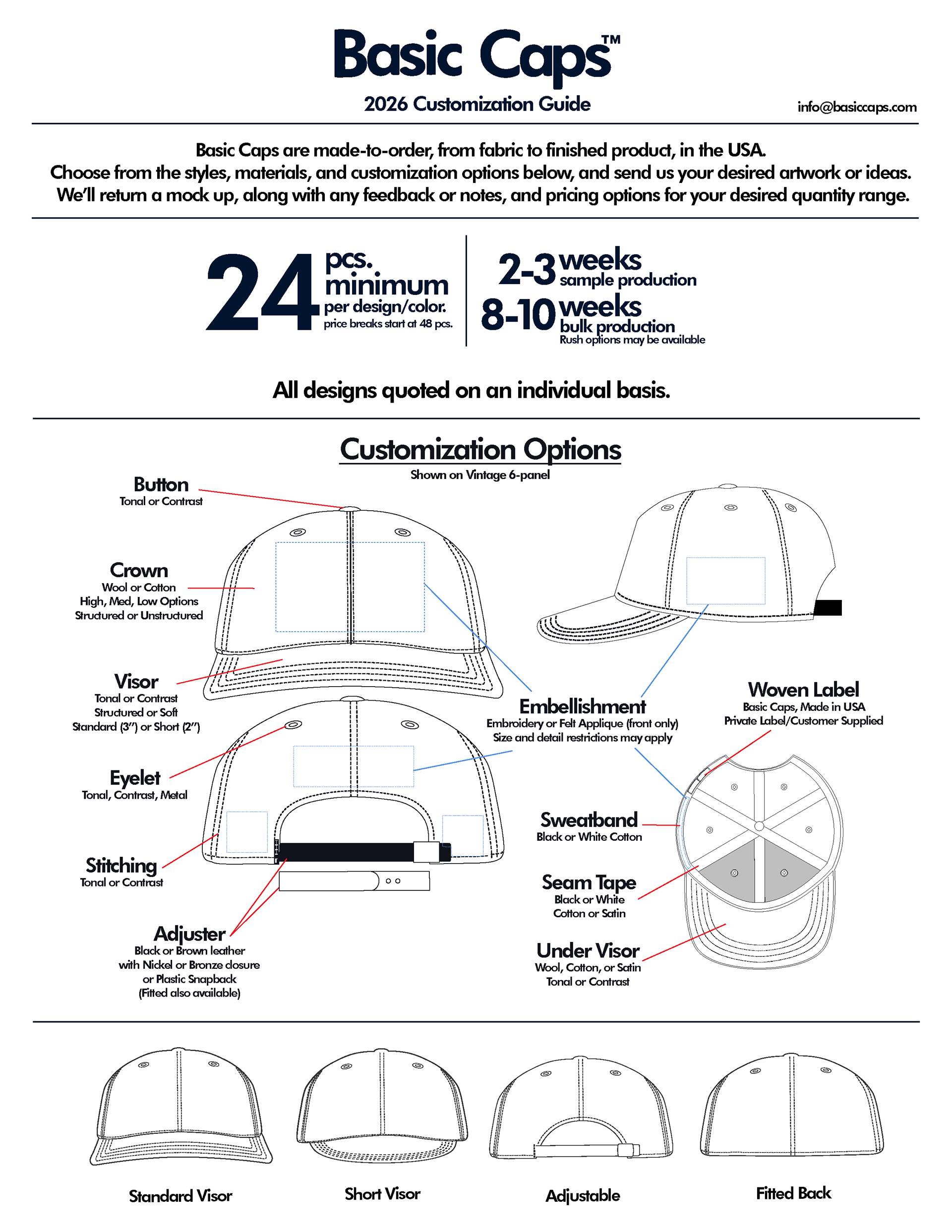 Basic Caps™

2026 Customization Guide

info@basiccaps.com

Basic Caps are made-to-order, from fabric to finished product, in the USA.
Choose from the styles, materials, and customization options below, and send us your desired artwork or ideas.
We'll return a mock up, along with any feedback or notes, and pricing options for your desired quantity range.

24 pcs. minimum per design/color. price breaks start at 48 pcs.

2-3 weeks sample production

8-10 weeks bulk production
Rush options may be available

All designs quoted on an individual basis.

Customization Options
Shown on Vintage 6-panel

Button
Tonal or Contrast

Crown
Wool or Cotton
High, Med, Low Options
Structured or Unstructured

Visor
Tonal or Contrast
Structured or Soft
Standard (3") or Short (2")

Eyelet
Tonal, Contrast, Metal

Stitching
Tonal or Contrast

Adjuster
Black or Brown leather
with Nickel or Bronze closure
or Plastic Snapback
(Fitted also available)

Embellishment
Embroidery or Felt Applique (front only)
Size and detail restrictions may apply

Woven Label
Basic Caps, Made in USA
Private Label/Customer Supplied

Sweatband
Black or White Cotton

Seam Tape
Black or White
Cotton or Satin

Under Visor
Wool, Cotton, or Satin
Tonal or Contrast

Standard Visor

Short Visor

Adjustable

Fitted Back